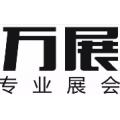 万展
专业展会